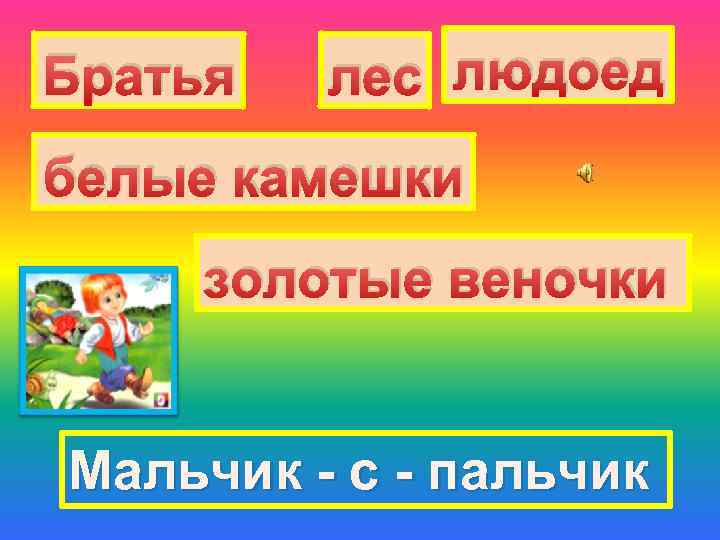 Братья лес людоед

белые камешки

золотые веночки

Мальчик - с - пальчик